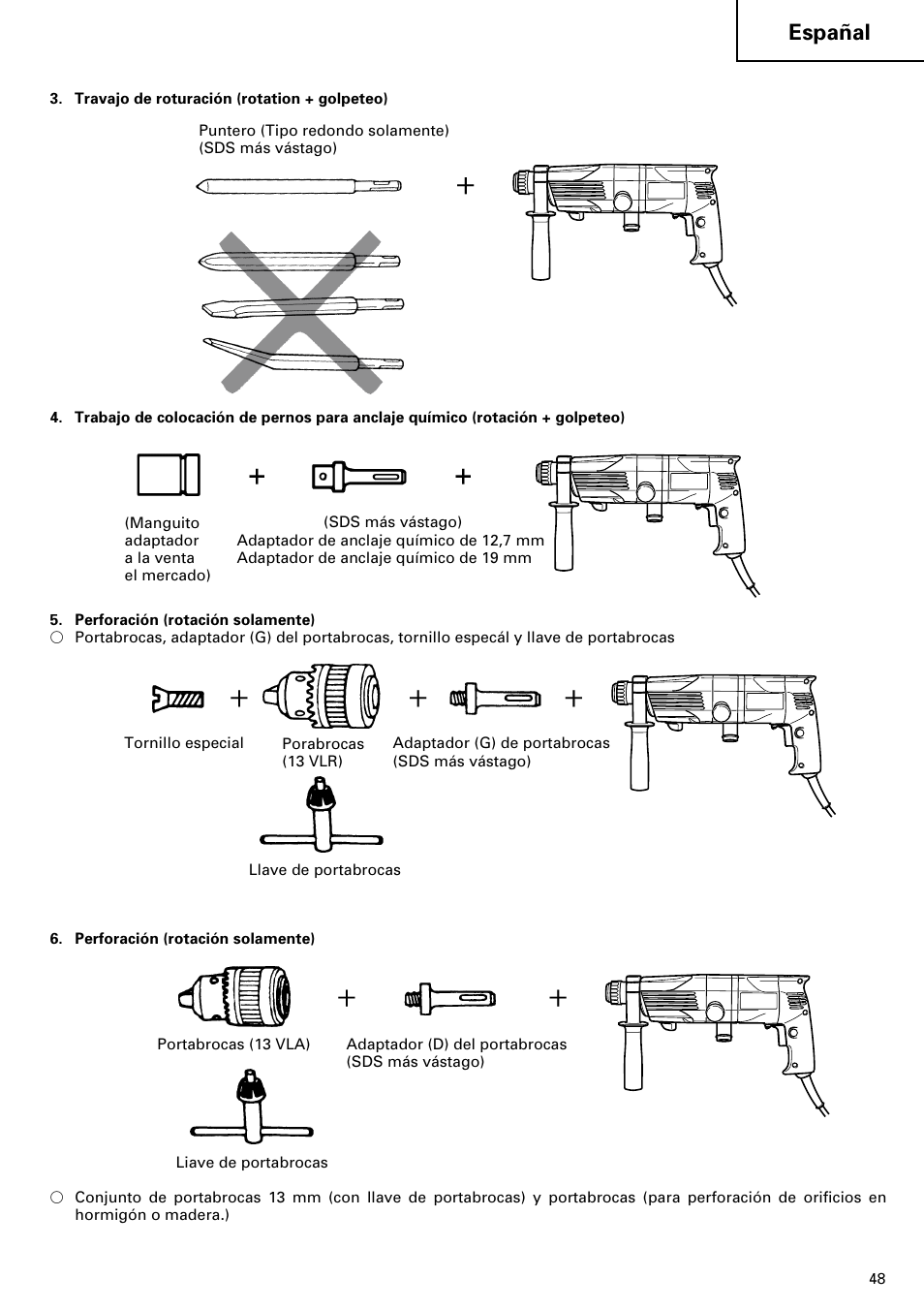 Españal

3. Travajo de roturación (rotation + golpeteo)

Puntero (Tipo redondo solamente) (SDS más vástago)

+

4. Trabajo de colocación de pernos para anclaje químico (rotación + golpeteo)

+ +

(Manguito adaptador a la venta el mercado)

(SDS más vástago)
Adaptador de anclaje químico de 12,7 mm
Adaptador de anclaje químico de 19 mm

5. Perforación (rotación solamente)
○ Portabrocas, adaptador (G) del portabrocas, tornillo especál y llave de portabrocas

+ + +

Tornillo especial

Porabrocas (13 VLR)

Adaptador (G) de portabrocas (SDS más vástago)

Llave de portabrocas

6. Perforación (rotación solamente)

+ +

Portabrocas (13 VLA)

Adaptador (D) del portabrocas (SDS más vástago)

Liave de portabrocas

○ Conjunto de portabrocas 13 mm (con llave de portabrocas) y portabrocas (para perforación de orificios en hormigón o madera.)

48